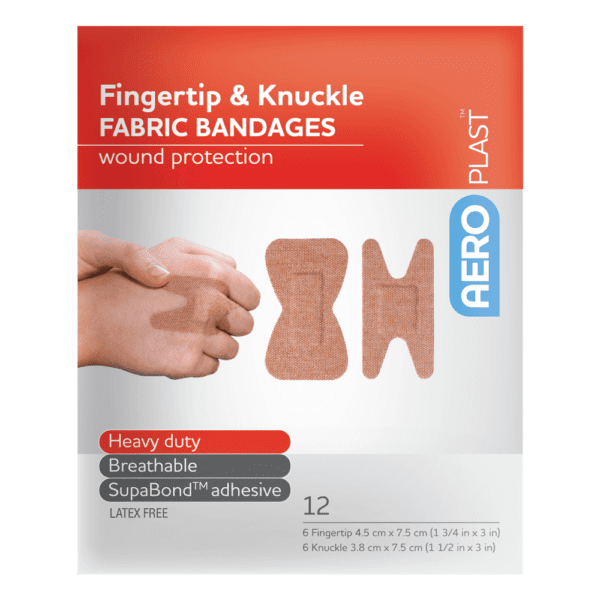 Fingertip & Knuckle
FABRIC BANDAGES
wound protection

AERO PLAST™

Heavy duty
Breathable
SupaBond™ adhesive
LATEX FREE

12

6 Fingertip 4.5 cm x 7.5 cm (1 3/4 in x 3 in)
6 Knuckle 3.8 cm x 7.5 cm (1 1/2 in x 3 in)